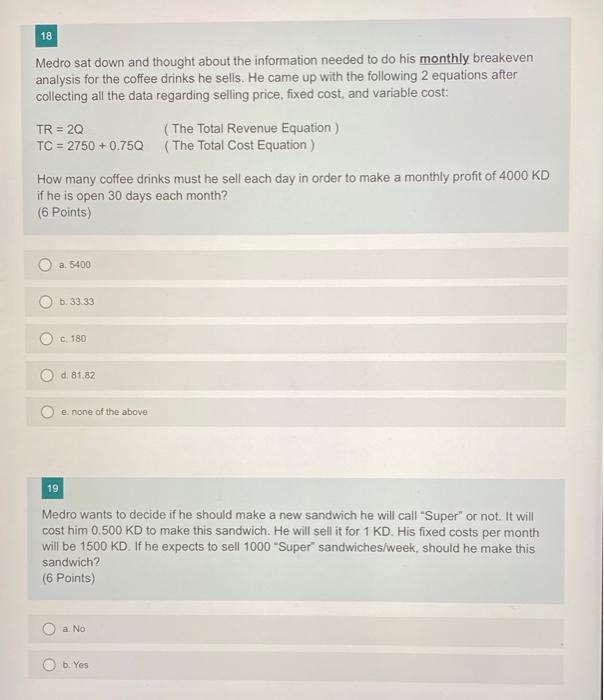 18

Medro sat down and thought about the information needed to do his monthly breakeven analysis for the coffee drinks he sells. He came up with the following 2 equations after collecting all the data regarding selling price, fixed cost, and variable cost:

TR = 2Q ( The Total Revenue Equation )
TC = 2750 + 0.75Q ( The Total Cost Equation )

How many coffee drinks must he sell each day in order to make a monthly profit of 4000 KD if he is open 30 days each month?
(6 Points)

a. 5400

b. 33.33

c. 180

d. 81.82

e. none of the above

19

Medro wants to decide if he should make a new sandwich he will call "Super" or not. It will cost him 0.500 KD to make this sandwich. He will sell it for 1 KD. His fixed costs per month will be 1500 KD. If he expects to sell 1000 "Super" sandwiches/week, should he make this sandwich?
(6 Points)

a. No

b. Yes